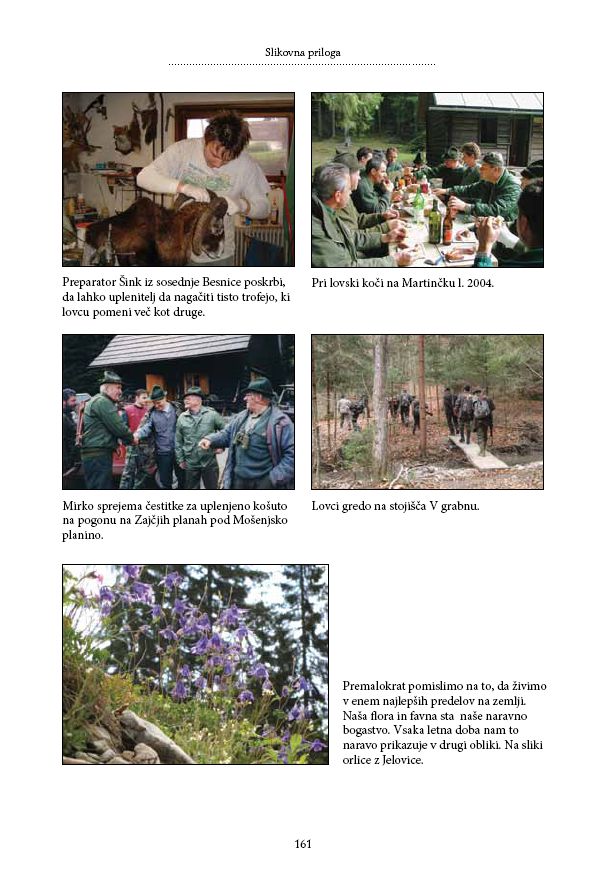 Slikovna priloga

Preparator Šink iz sosednje Besnice poskrbi, da lahko uplenitelj da nagačiti tisto trofejo, ki lovcu pomeni več kot druge.

Pri lovski koči na Martinčku l. 2004.

Mirko sprejema čestitke za uplenjeno košuto na pogonu na Zajčjih planah pod Mošenjsko planino.

Lovci gredo na stojišča V grabnu.

Premalokrat pomislimo na to, da živimo v enem najlepših predelov na zemlji. Naša flora in favna sta naše naravno bogastvo. Vsaka letna doba nam to naravo prikazuje v drugi obliki. Na sliki orlice z Jelovice.

161